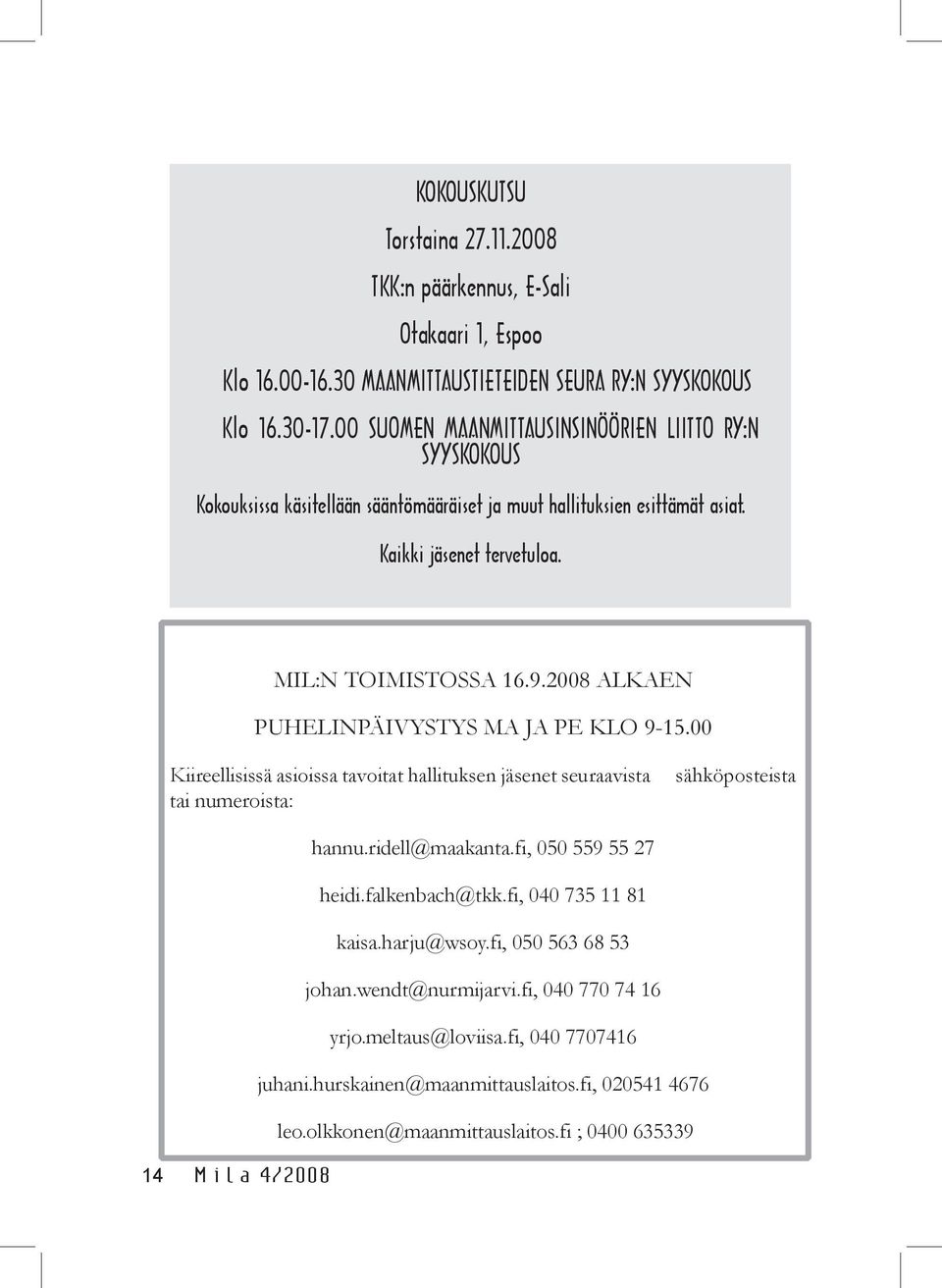 KOKOUSKUTSU

Torstaina 27.11.2008

TKK:n päärkennus, E-Sali

Otakaari 1, Espoo

Klo 16.00-16.30 MAANMITTAUSTIETEIDEN SEURA RY:N SYYSKOKOUS

Klo 16.30-17.00 SUOMEN MAANMITTAUSINSINÖÖRIEN LIITTO RY:N SYYSKOKOUS

Kokouksissa käsitellään sääntömääräiset ja muut hallituksien esittämät asiat.

Kaikki jäsenet tervetuloa.

MIL:N TOIMISTOSSA 16.9.2008 ALKAEN

PUHELINPÄIVYSTYS MA JA PE KLO 9-15.00

Kiireellisissä asioissa tavoitat hallituksen jäsenet seuraavista sähköposteista tai numeroista:

hannu.ridell@maakanta.fi, 050 559 55 27

heidi.falkenbach@tkk.fi, 040 735 11 81

kaisa.harju@wsoy.fi, 050 563 68 53

johan.wendt@nurmijarvi.fi, 040 770 74 16

yrjo.meltaus@loviisa.fi, 040 7707416

juhani.hurskainen@maanmittauslaitos.fi, 020541 4676

leo.olkkonen@maanmittauslaitos.fi ; 0400 635339

14 Mila 4/2008